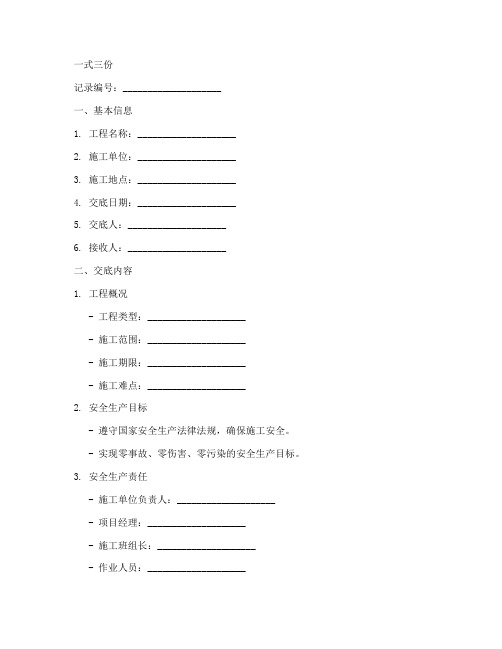 一式三份

记录编号：____________________

一、基本信息

1. 工程名称：____________________

2. 施工单位：____________________

3. 施工地点：____________________

4. 交底日期：____________________

5. 交底人：____________________

6. 接收人：____________________

二、交底内容

1. 工程概况

- 工程类型：____________________

- 施工范围：____________________

- 施工期限：____________________

- 施工难点：____________________

2. 安全生产目标

- 遵守国家安全生产法律法规，确保施工安全。

- 实现零事故、零伤害、零污染的安全生产目标。

3. 安全生产责任

- 施工单位负责人：____________________

- 项目经理：____________________

- 施工班组长：____________________

- 作业人员：____________________